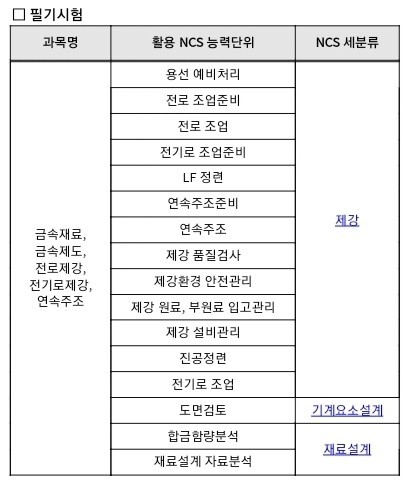 □ 필기시험

| 과목명 | 활용 NCS 능력단위 | NCS 세분류 |
|---|---|---|
| 금속재료, 금속제도, 전로제강, 전기로제강, 연속주조 | 용선 예비처리 | 제강 |
| | 전로 조업준비 | |
| | 전로 조업 | |
| | 전기로 조업준비 | |
| | LF 정련 | |
| | 연속주조준비 | |
| | 연속주조 | |
| | 제강 품질검사 | |
| | 제강환경 안전관리 | |
| | 제강 원료, 부원료 입고관리 | |
| | 제강 설비관리 | |
| | 진공정련 | |
| | 전기로 조업 | |
| | 도면검토 | 기계요소설계 |
| | 합금함량분석 | 재료설계 |
| | 재료설계 자료분석 | |